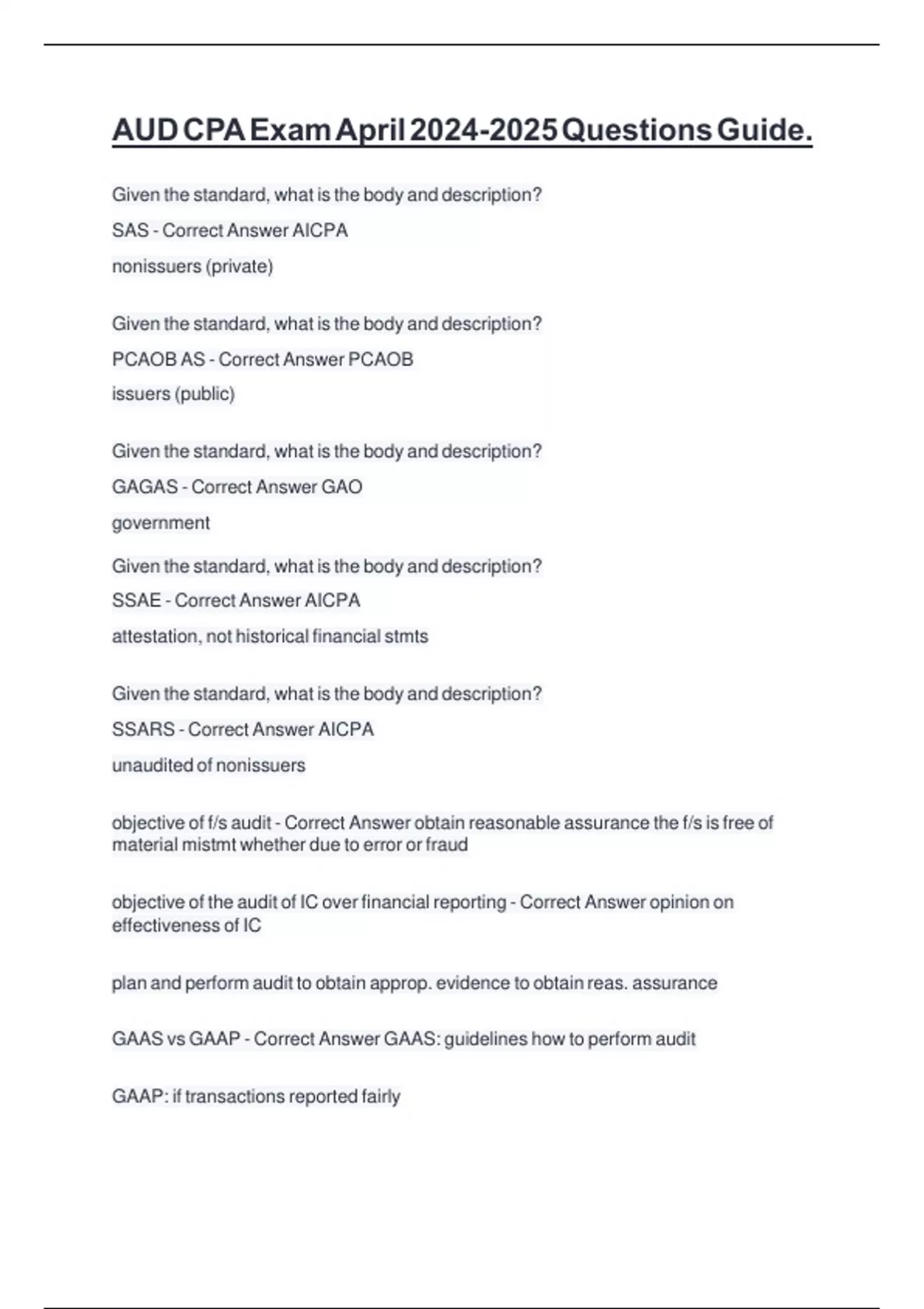 AUD CPA Exam April 2024-2025 Questions Guide.

Given the standard, what is the body and description?

SAS - Correct Answer AICPA

nonissuers (private)

Given the standard, what is the body and description?

PCAOB AS - Correct Answer PCAOB

issuers (public)

Given the standard, what is the body and description?

GAGAS - Correct Answer GAO

government

Given the standard, what is the body and description?

SSAE - Correct Answer AICPA

attestation, not historical financial stmts

Given the standard, what is the body and description?

SSARS - Correct Answer AICPA

unaudited of nonissuers

objective of f/s audit - Correct Answer obtain reasonable assurance the f/s is free of material mistmt whether due to error or fraud

objective of the audit of IC over financial reporting - Correct Answer opinion on effectiveness of IC

plan and perform audit to obtain approp. evidence to obtain reas. assurance

GAAS vs GAAP - Correct Answer GAAS: guidelines how to perform audit

GAAP: if transactions reported fairly